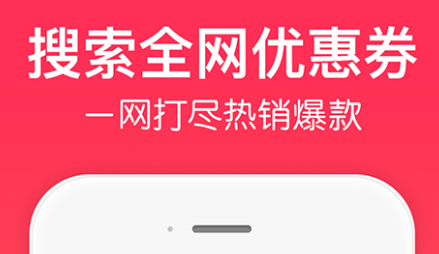 搜索全网优惠券
一网打尽热销爆款